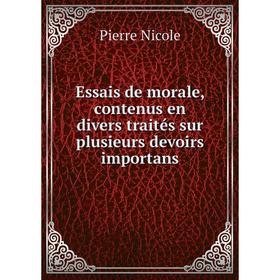 Pierre Nicole

Essais de morale, contenus en divers traités sur plusieurs devoirs importans